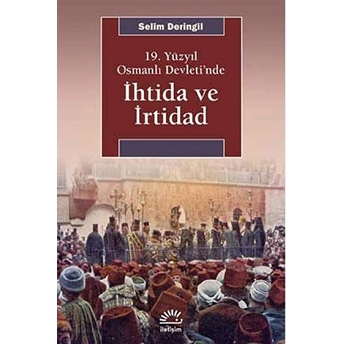 Selim Deringil

19. Yüzyıl
Osmanlı Devleti'nde
İhtida ve
İrtidad

iletişim